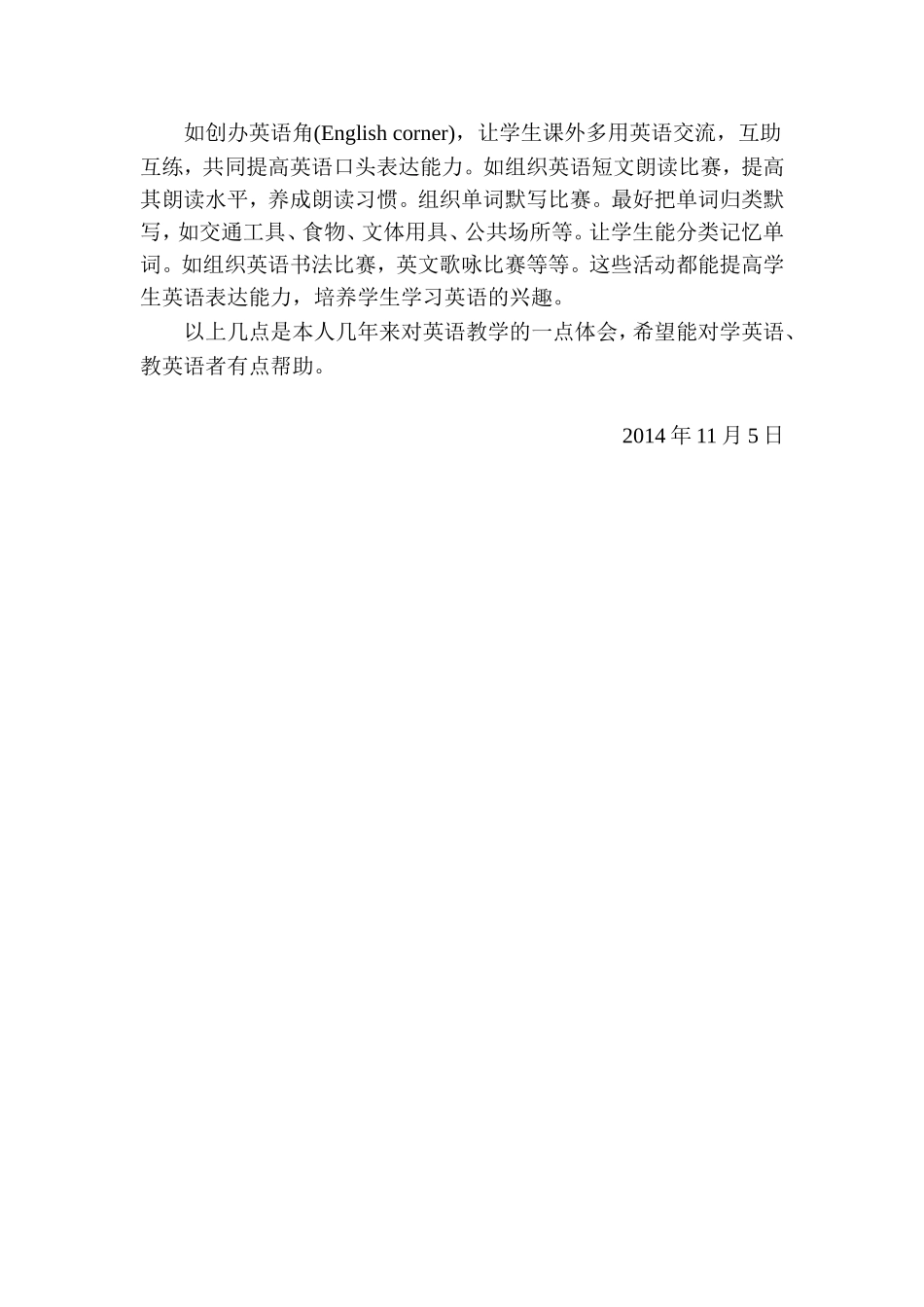 如创办英语角(English corner)，让学生课外多用英语交流，互助互练，共同提高英语口头表达能力。如组织英语短文朗读比赛，提高其朗读水平，养成朗读习惯。组织单词默写比赛。最好把单词归类默写，如交通工具、食物、文体用具、公共场所等。让学生能分类记忆单词。如组织英语书法比赛，英文歌咏比赛等等。这些活动都能提高学生英语表达能力，培养学生学习英语的兴趣。

以上几点是本人几年来对英语教学的一点体会，希望能对学英语、教英语者有点帮助。

2014 年 11 月 5 日